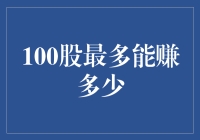 100股最多能赚多少